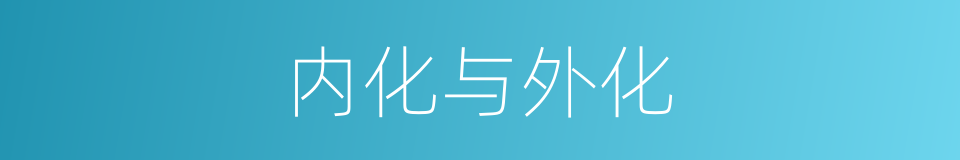 内化与外化